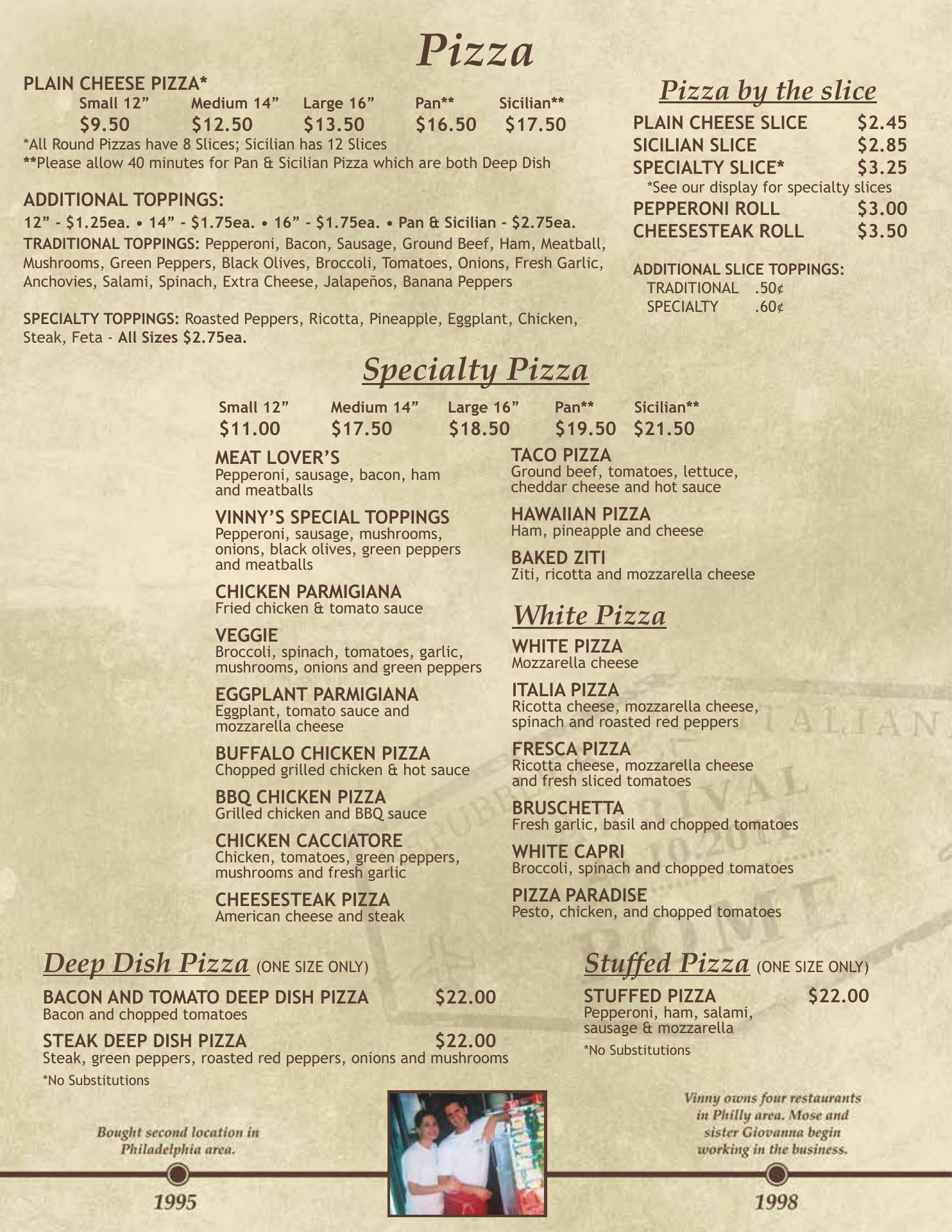 Pizza

PLAIN CHEESE PIZZA*

| Small 12” | Medium 14” | Large 16” | Pan** | Sicilian** |
|---|---|---|---|---|
| \$9.50 | \$12.50 | \$13.50 | \$16.50 | \$17.50 |

*All Round Pizzas have 8 Slices; Sicilian has 12 Slices
**Please allow 40 minutes for Pan & Sicilian Pizza which are both Deep Dish

ADDITIONAL TOPPINGS:
12” - \$1.25ea. • 14” - \$1.75ea. • 16” - \$1.75ea. • Pan & Sicilian - \$2.75ea.
TRADITIONAL TOPPINGS: Pepperoni, Bacon, Sausage, Ground Beef, Ham, Meatball, Mushrooms, Green Peppers, Black Olives, Broccoli, Tomatoes, Onions, Fresh Garlic, Anchovies, Salami, Spinach, Extra Cheese, Jalapeños, Banana Peppers

SPECIALTY TOPPINGS: Roasted Peppers, Ricotta, Pineapple, Eggplant, Chicken, Steak, Feta - All Sizes \$2.75ea.

Pizza by the slice
PLAIN CHEESE SLICE \$2.45
SICILIAN SLICE \$2.85
SPECIALTY SLICE* \$3.25
*See our display for specialty slices
PEPPERONI ROLL \$3.00
CHEESESTEAK ROLL \$3.50

ADDITIONAL SLICE TOPPINGS:
TRADITIONAL .50¢
SPECIALTY .60¢

Specialty Pizza

| Small 12” | Medium 14” | Large 16” | Pan** | Sicilian** |
|---|---|---|---|---|
| \$11.00 | \$17.50 | \$18.50 | \$19.50 | \$21.50 |

MEAT LOVER’S
Pepperoni, sausage, bacon, ham and meatballs

VINNY’S SPECIAL TOPPINGS
Pepperoni, sausage, mushrooms, onions, black olives, green peppers and meatballs

CHICKEN PARMIGIANA
Fried chicken & tomato sauce

VEGGIE
Broccoli, spinach, tomatoes, garlic, mushrooms, onions and green peppers

EGGPLANT PARMIGIANA
Eggplant, tomato sauce and mozzarella cheese

BUFFALO CHICKEN PIZZA
Chopped grilled chicken & hot sauce

BBQ CHICKEN PIZZA
Grilled chicken and BBQ sauce

CHICKEN CACCIATORE
Chicken, tomatoes, green peppers, mushrooms and fresh garlic

CHEESESTEAK PIZZA
American cheese and steak

TACO PIZZA
Ground beef, tomatoes, lettuce, cheddar cheese and hot sauce

HAWAIIAN PIZZA
Ham, pineapple and cheese

BAKED ZITI
Ziti, ricotta and mozzarella cheese

White Pizza
WHITE PIZZA
Mozzarella cheese

ITALIA PIZZA
Ricotta cheese, mozzarella cheese, spinach and roasted red peppers

FRESCA PIZZA
Ricotta cheese, mozzarella cheese and fresh sliced tomatoes

BRUSCHETTA
Fresh garlic, basil and chopped tomatoes

WHITE CAPRI
Broccoli, spinach and chopped tomatoes

PIZZA PARADISE
Pesto, chicken, and chopped tomatoes

Deep Dish Pizza (ONE SIZE ONLY)
BACON AND TOMATO DEEP DISH PIZZA \$22.00
Bacon and chopped tomatoes
STEAK DEEP DISH PIZZA \$22.00
Steak, green peppers, roasted red peppers, onions and mushrooms
*No Substitutions

Stuffed Pizza (ONE SIZE ONLY)
STUFFED PIZZA \$22.00
Pepperoni, ham, salami, sausage & mozzarella
*No Substitutions

Bought second location in Philadelphia area.
1995

Vinny owns four restaurants in Philly area. Mose and sister Giovanna begin working in the business.
1998